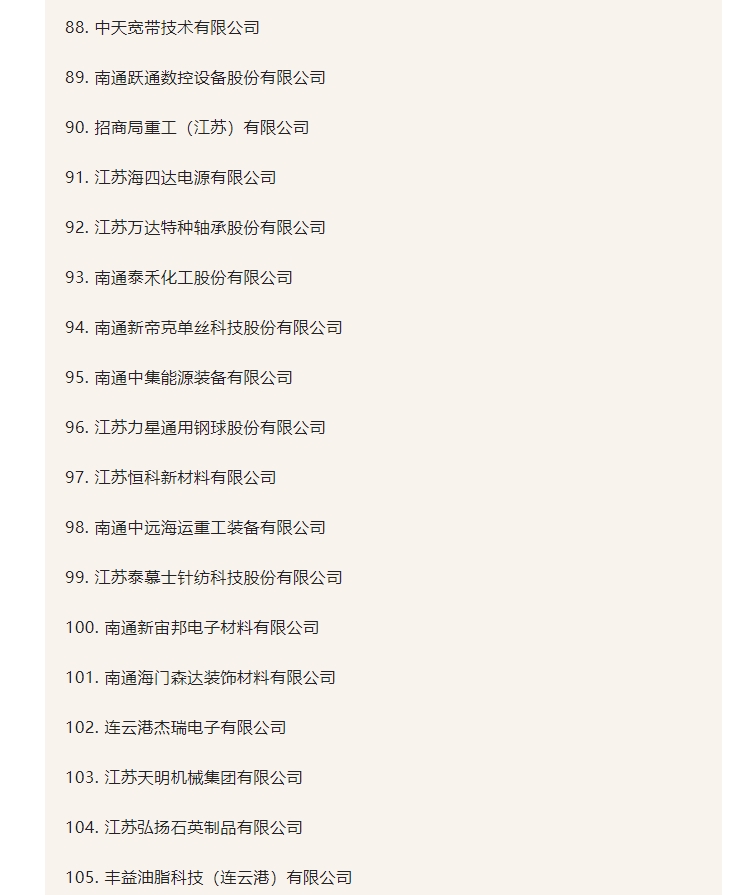 88. 中天宽带技术有限公司

89. 南通跃通数控设备股份有限公司

90. 招商局重工（江苏）有限公司

91. 江苏海四达电源有限公司

92. 江苏万达特种轴承股份有限公司

93. 南通泰禾化工股份有限公司

94. 南通新帝克单丝科技股份有限公司

95. 南通中集能源装备有限公司

96. 江苏力星通用钢球股份有限公司

97. 江苏恒科新材料有限公司

98. 南通中远海运重工装备有限公司

99. 江苏泰慕士针纺科技股份有限公司

100. 南通新宙邦电子材料有限公司

101. 南通海门森达装饰材料有限公司

102. 连云港杰瑞电子有限公司

103. 江苏天明机械集团有限公司

104. 江苏弘扬石英制品有限公司

105. 丰益油脂科技（连云港）有限公司